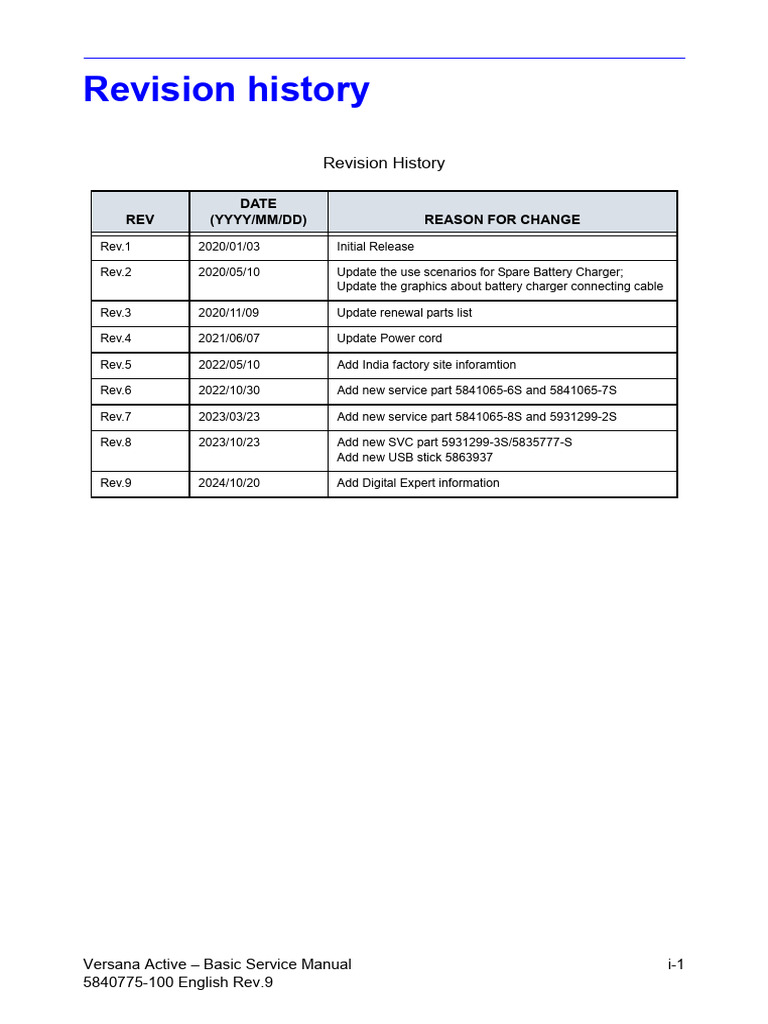 Revision history

Revision History

| REV | DATE (YYYY/MM/DD) | REASON FOR CHANGE |
|---|---|---|
| Rev.1 | 2020/01/03 | Initial Release |
| Rev.2 | 2020/05/10 | Update the use scenarios for Spare Battery Charger; Update the graphics about battery charger connecting cable |
| Rev.3 | 2020/11/09 | Update renewal parts list |
| Rev.4 | 2021/06/07 | Update Power cord |
| Rev.5 | 2022/05/10 | Add India factory site inforamtion |
| Rev.6 | 2022/10/30 | Add new service part 5841065-6S and 5841065-7S |
| Rev.7 | 2023/03/23 | Add new service part 5841065-8S and 5931299-2S |
| Rev.8 | 2023/10/23 | Add new SVC part 5931299-3S/5835777-S Add new USB stick 5863937 |
| Rev.9 | 2024/10/20 | Add Digital Expert information |

Versana Active – Basic Service Manual
5840775-100 English Rev.9

i-1